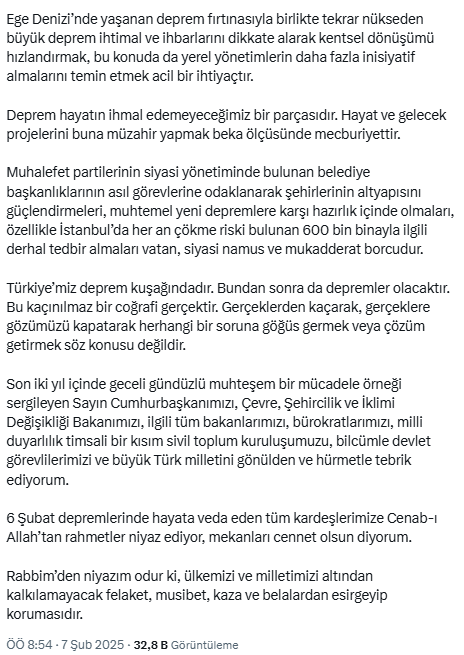 Ege Denizi'nde yaşanan deprem fırtınasıyla birlikte tekrar nükseden büyük deprem ihtimal ve ihbarlarını dikkate alarak kentsel dönüşümü hızlandırmak, bu konuda da yerel yönetimlerin daha fazla inisiyatif almalarını temin etmek acil bir ihtiyaçtır.

Deprem hayatın ihmal edemeyeceğimiz bir parçasıdır. Hayat ve gelecek projelerini buna müzahir yapmak beka ölçüsünde mecburiyettir.

Muhalefet partilerinin siyasi yönetiminde bulunan belediye başkanlıklarının asıl görevlerine odaklanarak şehirlerinin altyapısını güçlendirmeleri, muhtemel yeni depremlere karşı hazırlık içinde olmaları, özellikle İstanbul'da her an çökme riski bulunan 600 bin binayla ilgili derhal tedbir almaları vatan, siyasi namus ve mukadderat borcudur.

Türkiye'miz deprem kuşağındadır. Bundan sonra da depremler olacaktır. Bu kaçınılmaz bir coğrafi gerçektir. Gerçeklerden kaçarak, gerçeklere gözümüzü kapatarak herhangi bir soruna göğüs germek veya çözüm getirmek söz konusu değildir.

Son iki yıl içinde geceli gündüzlü muhteşem bir mücadele örneği sergileyen Sayın Cumhurbaşkanımızı, Çevre, Şehircilik ve İklimi Değişikliği Bakanımızı, ilgili tüm bakanlarımızı, bürokratlarımızı, milli duyarlılık timsali bir kısım sivil toplum kuruluşumuzu, bilcümle devlet görevlilerimizi ve büyük Türk milletini gönülden ve hürmetle tebrik ediyorum.

6 Şubat depremlerinde hayata veda eden tüm kardeşlerimize Cenab-ı Allah'tan rahmetler niyaz ediyor, mekanları cennet olsun diyorum.

Rabbim'den niyazım odur ki, ülkemizi ve milletimizi altından kalkılamayacak felaket, musibet, kaza ve belalardan esirgeyip korumasıdır.

ÖÖ 8:54 · 7 Şub 2025 · 32,8 B Görüntüleme